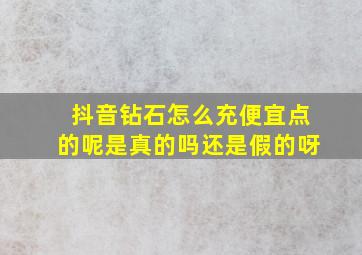 抖音钻石怎么充便宜点的呢是真的吗还是假的呀